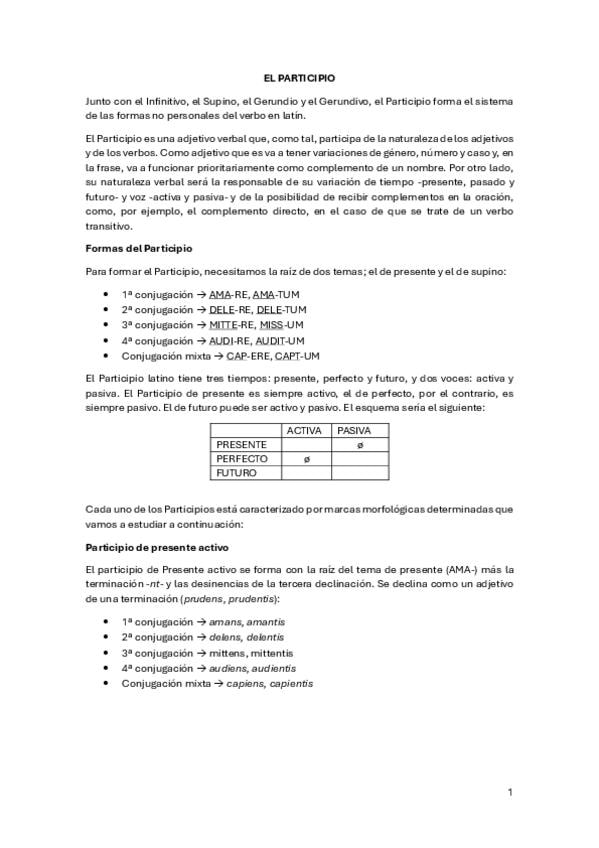 EL PARTICIPIO

Junto con el Infinitivo, el Supino, el Gerundio y el Gerundivo, el Participio forma el sistema de las formas no personales del verbo en latín.

El Participio es una adjetivo verbal que, como tal, participa de la naturaleza de los adjetivos y de los verbos. Como adjetivo que es va a tener variaciones de género, número y caso y, en la frase, va a funcionar prioritariamente como complemento de un nombre. Por otro lado, su naturaleza verbal será la responsable de su variación de tiempo -presente, pasado y futuro- y voz -activa y pasiva- y de la posibilidad de recibir complementos en la oración, como, por ejemplo, el complemento directo, en el caso de que se trate de un verbo transitivo.

Formas del Participio

Para formar el Participio, necesitamos la raíz de dos temas; el de presente y el de supino:

• 1ª conjugación → AMA-RE, AMA-TUM
• 2ª conjugación → DELE-RE, DELE-TUM
• 3ª conjugación → MITTE-RE, MISS-UM
• 4ª conjugación → AUDI-RE, AUDIT-UM
• Conjugación mixta → CAP-ERE, CAPT-UM

El Participio latino tiene tres tiempos: presente, perfecto y futuro, y dos voces: activa y pasiva. El Participio de presente es siempre activo, el de perfecto, por el contrario, es siempre pasivo. El de futuro puede ser activo y pasivo. El esquema sería el siguiente:

| | ACTIVA | PASIVA |
|---|---|---|
| PRESENTE | | ø |
| PERFECTO | ø | |
| FUTURO | | |

Cada uno de los Participios está caracterizado por marcas morfológicas determinadas que vamos a estudiar a continuación:

Participio de presente activo

El participio de Presente activo se forma con la raíz del tema de presente (AMA-) más la terminación -nt- y las desinencias de la tercera declinación. Se declina como un adjetivo de una terminación (prudens, prudentis):

• 1ª conjugación → amans, amantis
• 2ª conjugación → delens, delentis
• 3ª conjugación → mittens, mittentis
• 4ª conjugación → audiens, audientis
• Conjugación mixta → capiens, capientis

1